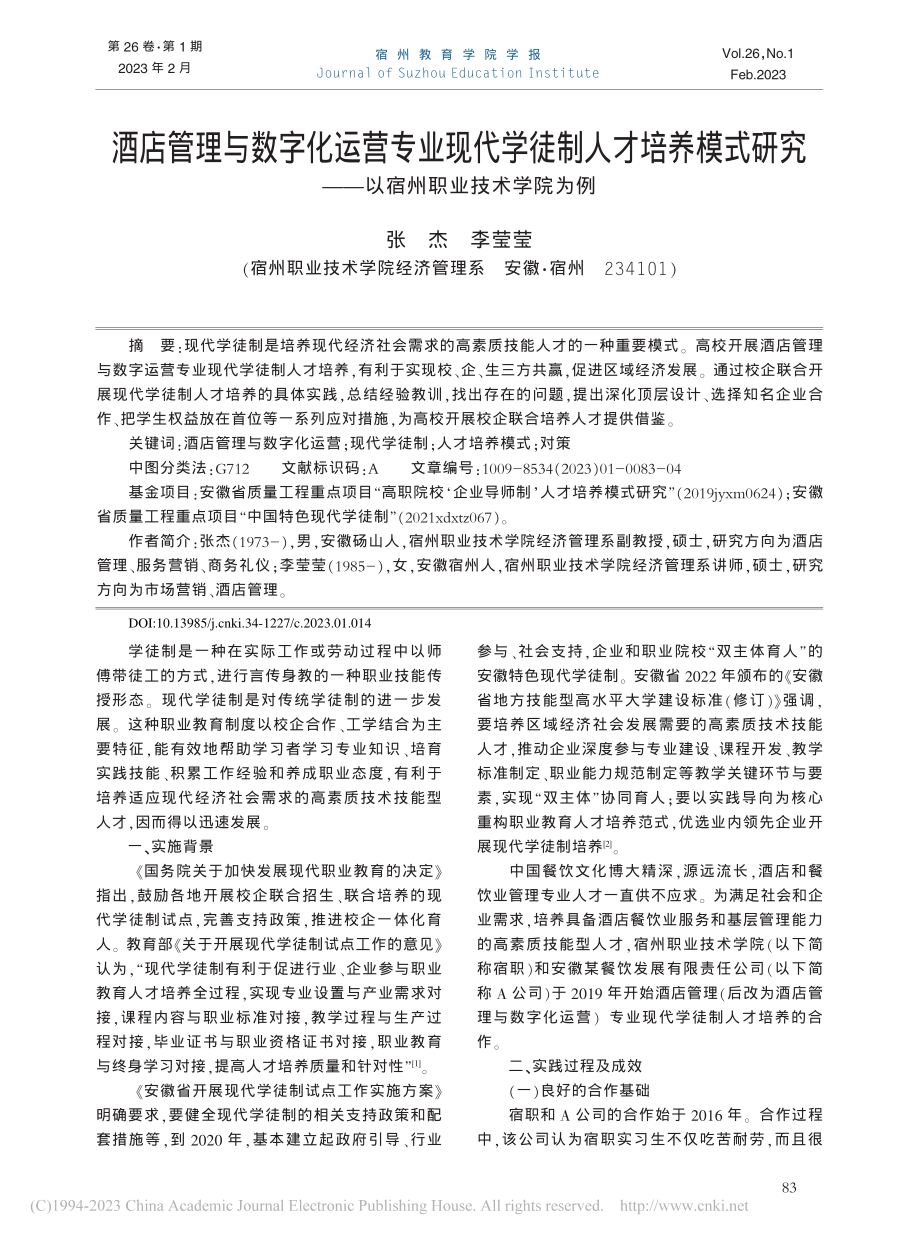 第 26 卷·第 1 期
2023 年 2 月

宿州教育学院学报
Journal of Suzhou Education Institute

Vol.26,No.1
Feb.2023

酒店管理与数字化运营专业现代学徒制人才培养模式研究
——以宿州职业技术学院为例

张 杰 李莹莹
(宿州职业技术学院经济管理系 安徽·宿州 234101)

摘 要:现代学徒制是培养现代经济社会需求的高素质技能人才的一种重要模式。高校开展酒店管理与数字运营专业现代学徒制人才培养,有利于实现校、企、生三方共赢,促进区域经济发展。通过校企联合开展现代学徒制人才培养的具体实践,总结经验教训,找出存在的问题,提出深化顶层设计、选择知名企业合作、把学生权益放在首位等一系列应对措施,为高校开展校企联合培养人才提供借鉴。

关键词:酒店管理与数字化运营;现代学徒制;人才培养模式;对策

中图分类法:G712 文献标识码:A 文章编号:1009-8534(2023)01-0083-04

基金项目:安徽省质量工程重点项目“高职院校‘企业导师制’人才培养模式研究”(2019jyxm0624);安徽省质量工程重点项目“中国特色现代学徒制”(2021xdxtz067)。

作者简介:张杰(1973-),男,安徽砀山人,宿州职业技术学院经济管理系副教授,硕士,研究方向为酒店管理、服务营销、商务礼仪;李莹莹(1985-),女,安徽宿州人,宿州职业技术学院经济管理系讲师,硕士,研究方向为市场营销、酒店管理。

DOI:10.13985/j.cnki.34-1227/c.2023.01.014

学徒制是一种在实际工作或劳动过程中以师傅带徒工的方式,进行言传身教的一种职业技能传授形态。现代学徒制是对传统学徒制的进一步发展。这种职业教育制度以校企合作、工学结合为主要特征,能有效地帮助学习者学习专业知识、培育实践技能、积累工作经验和养成职业态度,有利于培养适应现代经济社会需求的高素质技术技能型人才,因而得以迅速发展。

一、实施背景

《国务院关于加快发展现代职业教育的决定》指出,鼓励各地开展校企联合招生、联合培养的现代学徒制试点,完善支持政策,推进校企一体化育人。教育部《关于开展现代学徒制试点工作的意见》认为,“现代学徒制有利于促进行业、企业参与职业教育人才培养全过程,实现专业设置与产业需求对接,课程内容与职业标准对接,教学过程与生产过程对接,毕业证书与职业资格证书对接,职业教育与终身学习对接,提高人才培养质量和针对性”$^{[1]}$。

《安徽省开展现代学徒制试点工作实施方案》明确要求,要健全现代学徒制的相关支持政策和配套措施等,到 2020 年,基本建立起政府引导、行业参与、社会支持,企业和职业院校“双主体育人”的安徽特色现代学徒制。安徽省 2022 年颁布的《安徽省地方技能型高水平大学建设标准(修订)》强调,要培养区域经济社会发展需要的高素质技术技能人才,推动企业深度参与专业建设、课程开发、教学标准制定、职业能力规范制定等教学关键环节与要素,实现“双主体”协同育人;要以实践导向为核心重构职业教育人才培养范式,优选业内领先企业开展现代学徒制培养$^{[2]}$。

中国餐饮文化博大精深,源远流长,酒店和餐饮业管理专业人才一直供不应求。为满足社会和企业需求,培养具备酒店餐饮业服务和基层管理能力的高素质技能型人才,宿州职业技术学院(以下简称宿职)和安徽某餐饮发展有限责任公司(以下简称 A 公司)于 2019 年开始酒店管理(后改为酒店管理与数字化运营) 专业现代学徒制人才培养的合作。

二、实践过程及成效

(一)良好的合作基础

宿职和 A 公司的合作始于 2016 年。合作过程中,该公司认为宿职实习生不仅吃苦耐劳,而且很

83

(C)1994-2023 China Academic Journal Electronic Publishing House. All rights reserved. http://www.cnki.net